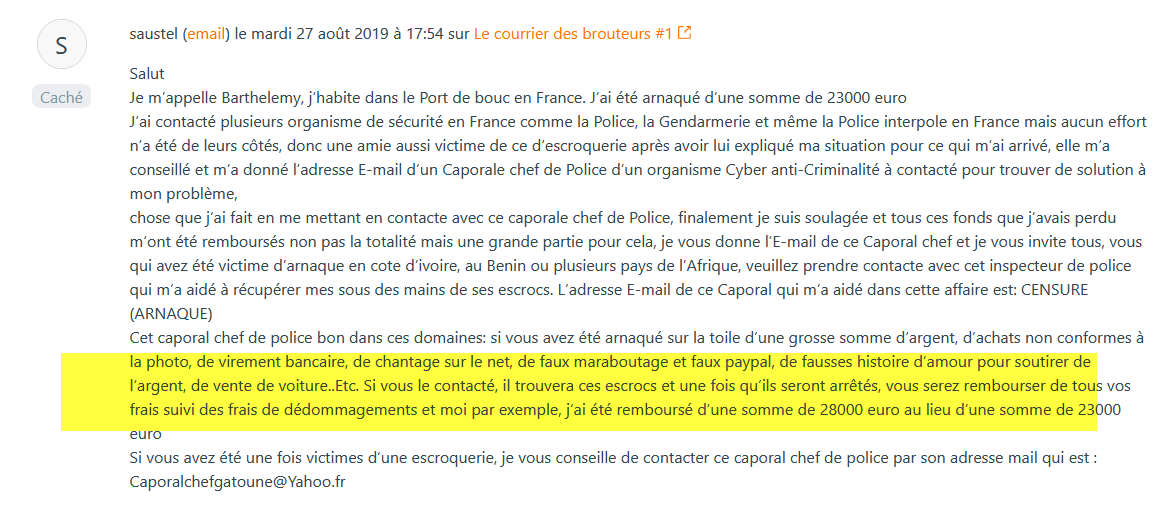 S

Caché

saustel (email) le mardi 27 août 2019 à 17:54 sur Le courrier des brouteurs #1

Salut
Je m'appelle Barthelemy, j'habite dans le Port de bouc en France. J'ai été arnaqué d'une somme de 23000 euro
J'ai contacté plusieurs organisme de sécurité en France comme la Police, la Gendarmerie et même la Police interpole en France mais aucun effort n'a été de leurs côtés, donc une amie aussi victime de ce d'escroquerie après avoir lui expliqué ma situation pour ce qui m'ai arrivé, elle m'a conseillé et m'a donné l'adresse E-mail d'un Caporale chef de Police d'un organisme Cyber anti-Criminalité à contacté pour trouver de solution à mon problème,
chose que j'ai fait en me mettant en contacte avec ce caporale chef de Police, finalement je suis soulagée et tous ces fonds que j'avais perdu m'ont été remboursés non pas la totalité mais une grande partie pour cela, je vous donne l'E-mail de ce Caporal chef et je vous invite tous, vous qui avez été victime d'arnaque en cote d'ivoire, au Benin ou plusieurs pays de l'Afrique, veuillez prendre contacte avec cet inspecteur de police qui m'a aidé à récupérer mes sous des mains de ses escrocs. L'adresse E-mail de ce Caporal qui m'a aidé dans cette affaire est: CENSURE (ARNAQUE)
Cet caporal chef de police bon dans ces domaines: si vous avez été arnaqué sur la toile d'une grosse somme d'argent, d'achats non conformes à la photo, de virement bancaire, de chantage sur le net, de faux maraboutage et faux paypal, de fausses histoire d'amour pour soutirer de l'argent, de vente de voiture..Etc. Si vous le contacté, il trouvera ces escrocs et une fois qu'ils seront arrêtés, vous serez rembourser de tous vos frais suivi des frais de dédommagements et moi par exemple, j'ai été remboursé d'une somme de 28000 euro au lieu d'une somme de 23000 euro
Si vous avez été une fois victimes d'une escroquerie, je vous conseille de contacter ce caporal chef de police par son adresse mail qui est : Caporalchefgatoune@Yahoo.fr